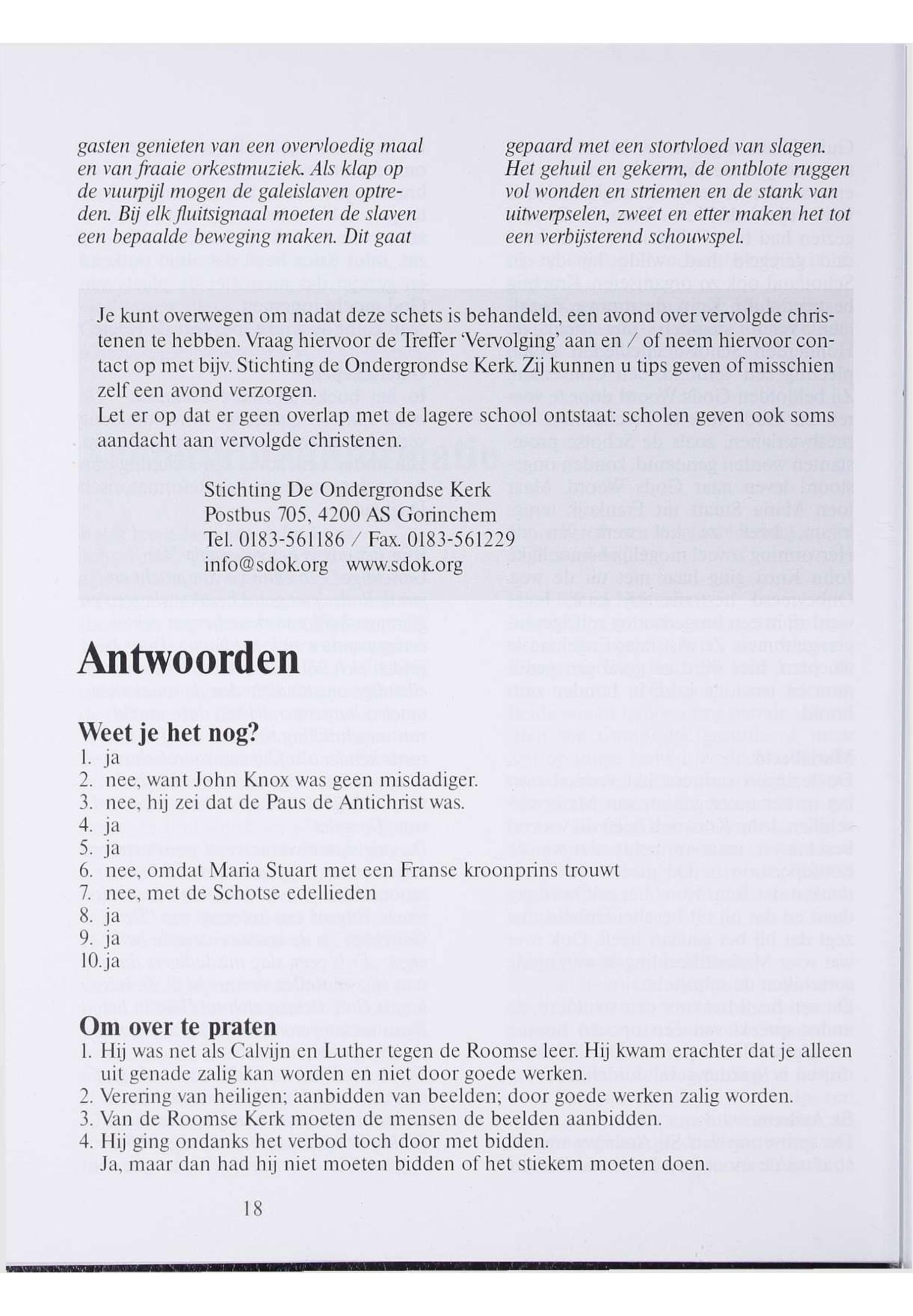 gasten genieten van een overvloedig maal en van fraaie orkestmuziek. Als klap op de vuurpijl mogen de galeislaven optreden. Bij elk fluitsignaal moeten de slaven een bepaalde beweging maken. Dit gaat

gepaard met een stortvloed van slagen. Het gehuil en gekerm, de ontblote ruggen vol wonden en striemen en de stank van uitwerpselen, zweet en etter maken het tot een verbijsterend schouwspel.

Je kunt overwegen om nadat deze schets is behandeld, een avond over vervolgde christenen te hebben. Vraag hiervoor de Treffer 'Vervolging' aan en / of neem hiervoor contact op met bijv. Stichting de Ondergrondse Kerk. Zij kunnen u tips geven of misschien zelf een avond verzorgen.
Let er op dat er geen overlap met de lagere school ontstaat: scholen geven ook soms aandacht aan vervolgde christenen.

Stichting De Ondergrondse Kerk
Postbus 705, 4200 AS Gorinchem
Tel. 0183-561186 / Fax. 0183-561229
info@sdok.org www.sdok.org

Antwoorden

Weet je het nog?
1. ja
2. nee, want John Knox was geen misdadiger.
3. nee, hij zei dat de Paus de Antichrist was.
4. ja
5. ja
6. nee, omdat Maria Stuart met een Franse kroonprins trouwt
7. nee, met de Schotse edellieden
8. ja
9. ja
10. ja

Om over te praten
1. Hij was net als Calvijn en Luther tegen de Roomse leer. Hij kwam erachter dat je alleen uit genade zalig kan worden en niet door goede werken.
2. Verering van heiligen; aanbidden van beelden; door goede werken zalig worden.
3. Van de Roomse Kerk moeten de mensen de beelden aanbidden.
4. Hij ging ondanks het verbod toch door met bidden.
Ja, maar dan had hij niet moeten bidden of het stiekem moeten doen.

18